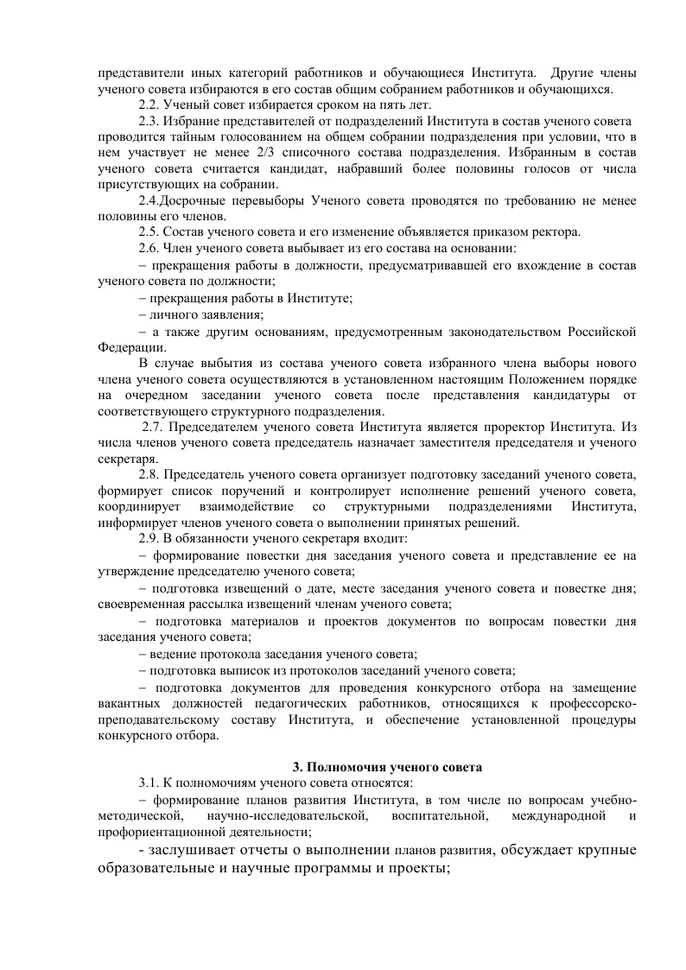 представители иных категорий работников и обучающиеся Института. Другие члены ученого совета избираются в его состав общим собранием работников и обучающихся.

2.2. Ученый совет избирается сроком на пять лет.

2.3. Избрание представителей от подразделений Института в состав ученого совета проводится тайным голосованием на общем собрании подразделения при условии, что в нем участвует не менее 2/3 списочного состава подразделения. Избранным в состав ученого совета считается кандидат, набравший более половины голосов от числа присутствующих на собрании.

2.4.Досрочные перевыборы Ученого совета проводятся по требованию не менее половины его членов.

2.5. Состав ученого совета и его изменение объявляется приказом ректора.

2.6. Член ученого совета выбывает из его состава на основании:

– прекращения работы в должности, предусматривавшей его вхождение в состав ученого совета по должности;

– прекращения работы в Институте;

– личного заявления;

– а также другим основаниям, предусмотренным законодательством Российской Федерации.

В случае выбытия из состава ученого совета избранного члена выборы нового члена ученого совета осуществляются в установленном настоящим Положением порядке на очередном заседании ученого совета после представления кандидатуры от соответствующего структурного подразделения.

2.7. Председателем ученого совета Института является проректор Института. Из числа членов ученого совета председатель назначает заместителя председателя и ученого секретаря.

2.8. Председатель ученого совета организует подготовку заседаний ученого совета, формирует список поручений и контролирует исполнение решений ученого совета, координирует взаимодействие со структурными подразделениями Института, информирует членов ученого совета о выполнении принятых решений.

2.9. В обязанности ученого секретаря входит:

– формирование повестки дня заседания ученого совета и представление ее на утверждение председателю ученого совета;

– подготовка извещений о дате, месте заседания ученого совета и повестке дня; своевременная рассылка извещений членам ученого совета;

– подготовка материалов и проектов документов по вопросам повестки дня заседания ученого совета;

– ведение протокола заседания ученого совета;

– подготовка выписок из протоколов заседаний ученого совета;

– подготовка документов для проведения конкурсного отбора на замещение вакантных должностей педагогических работников, относящихся к профессорско-преподавательскому составу Института, и обеспечение установленной процедуры конкурсного отбора.

3. Полномочия ученого совета

3.1. К полномочиям ученого совета относятся:

– формирование планов развития Института, в том числе по вопросам учебно-методической, научно-исследовательской, воспитательной, международной и профориентационной деятельности;

- заслушивает отчеты о выполнении планов развития, обсуждает крупные образовательные и научные программы и проекты;